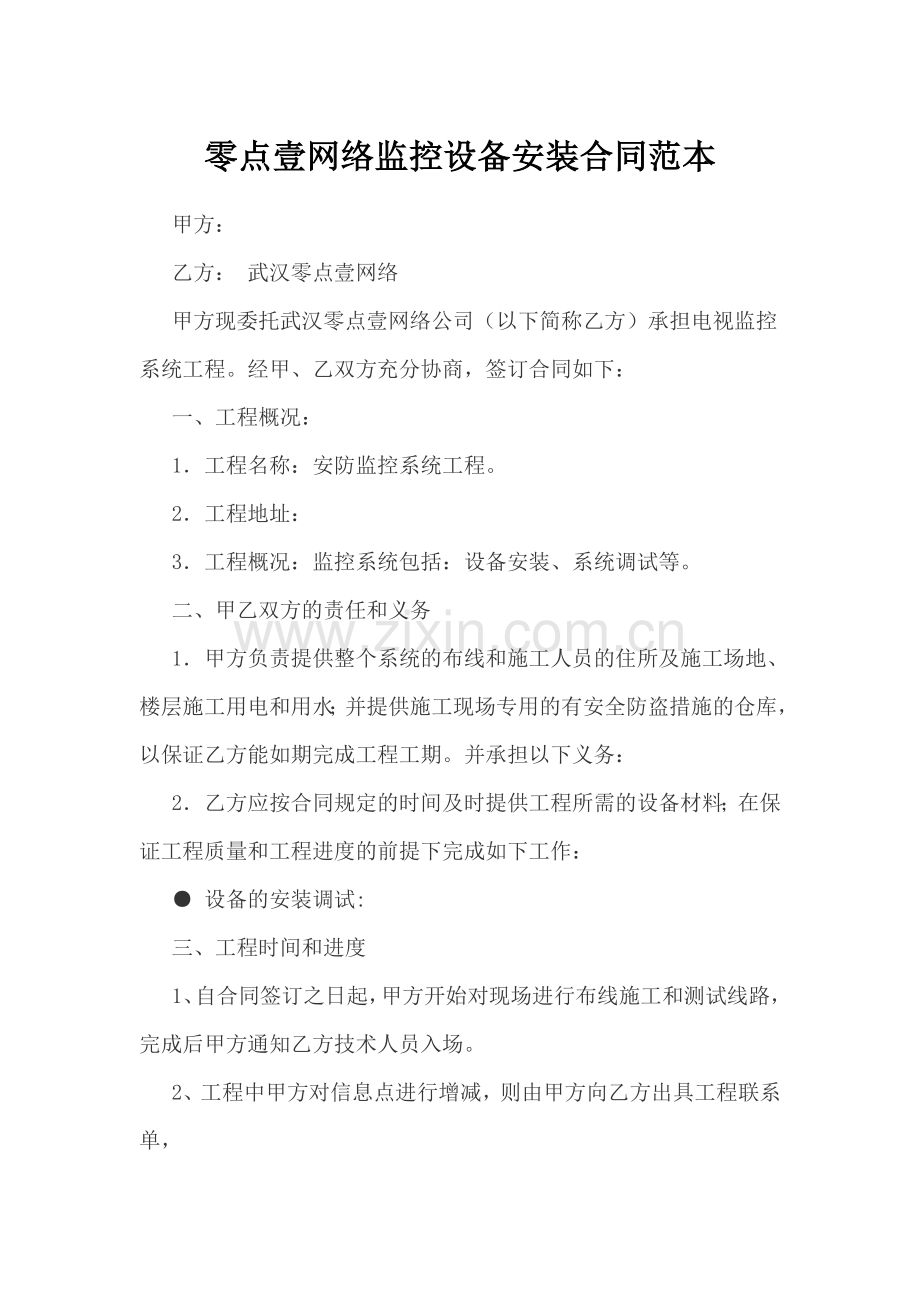 零点壹网络监控设备安装合同范本

甲方：

乙方： 武汉零点壹网络

甲方现委托武汉零点壹网络公司（以下简称乙方）承担电视监控系统工程。经甲、乙双方充分协商，签订合同如下：

一、工程概况：

1．工程名称：安防监控系统工程。

2．工程地址：

3．工程概况：监控系统包括：设备安装、系统调试等。

二、甲乙双方的责任和义务

www.zixin.com.cn

1．甲方负责提供整个系统的布线和施工人员的住所及施工场地、楼层施工用电和用水；并提供施工现场专用的有安全防盗措施的仓库，以保证乙方能如期完成工程工期。并承担以下义务：

2．乙方应按合同规定的时间及时提供工程所需的设备材料；在保证工程质量和工程进度的前提下完成如下工作：

● 设备的安装调试：

三、工程时间和进度

1、自合同签订之日起，甲方开始对现场进行布线施工和测试线路，完成后甲方通知乙方技术人员入场。

2、工程中甲方对信息点进行增减，则由甲方向乙方出具工程联系单，